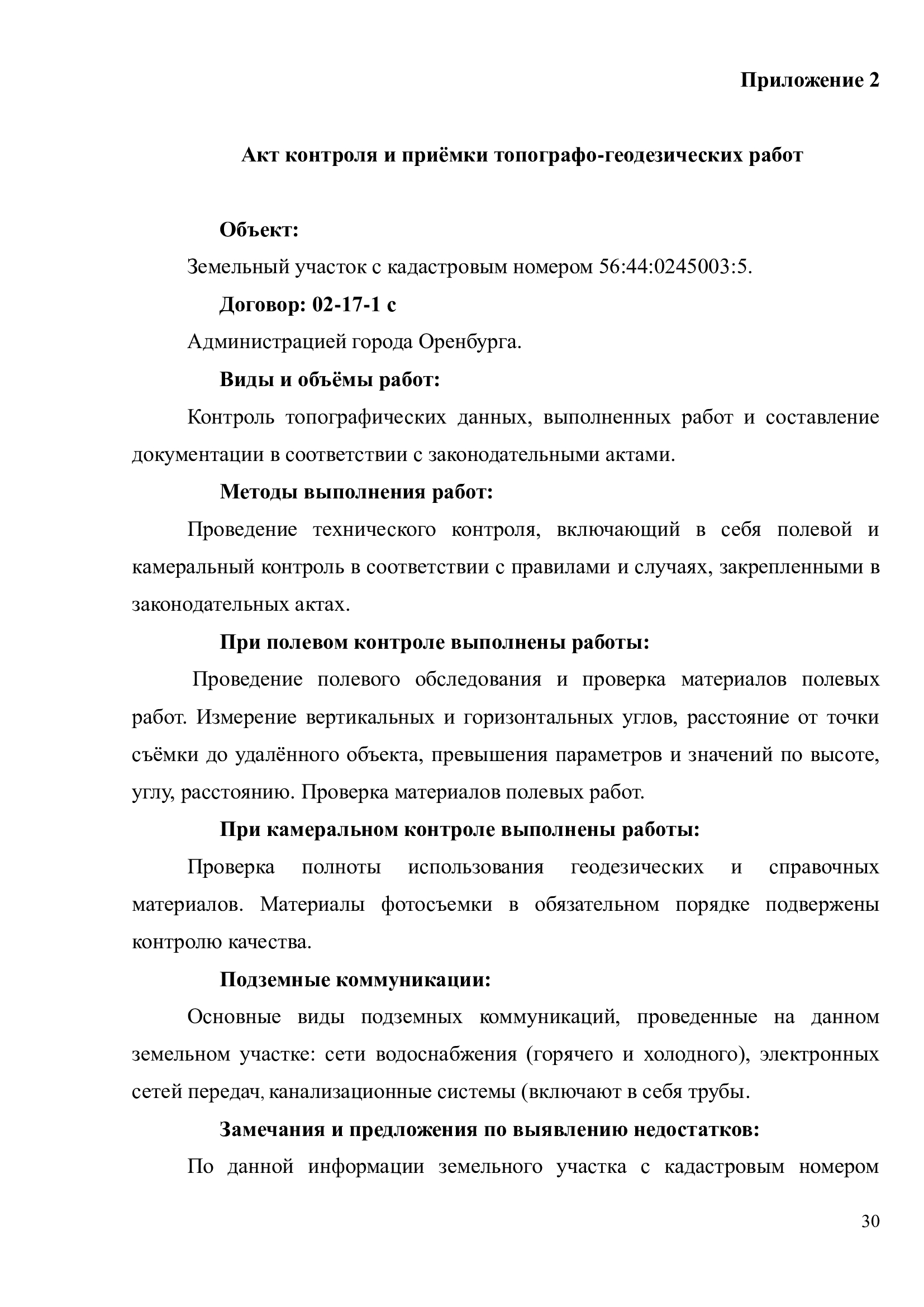 Приложение 2

Акт контроля и приёмки топографо-геодезических работ

Объект:

Земельный участок с кадастровым номером 56:44:0245003:5.

Договор: 02-17-1 с

Администрацией города Оренбурга.

Виды и объёмы работ:

Контроль топографических данных, выполненных работ и составление документации в соответствии с законодательными актами.

Методы выполнения работ:

Проведение технического контроля, включающий в себя полевой и камеральный контроль в соответствии с правилами и случаях, закрепленными в законодательных актах.

При полевом контроле выполнены работы:

Проведение полевого обследования и проверка материалов полевых работ. Измерение вертикальных и горизонтальных углов, расстояние от точки съёмки до удалённого объекта, превышения параметров и значений по высоте, углу, расстоянию. Проверка материалов полевых работ.

При камеральном контроле выполнены работы:

Проверка полноты использования геодезических и справочных материалов. Материалы фотосъемки в обязательном порядке подвержены контролю качества.

Подземные коммуникации:

Основные виды подземных коммуникаций, проведенные на данном земельном участке: сети водоснабжения (горячего и холодного), электронных сетей передач, канализационные системы (включают в себя трубы.

Замечания и предложения по выявлению недостатков:

По данной информации земельного участка с кадастровым номером

30